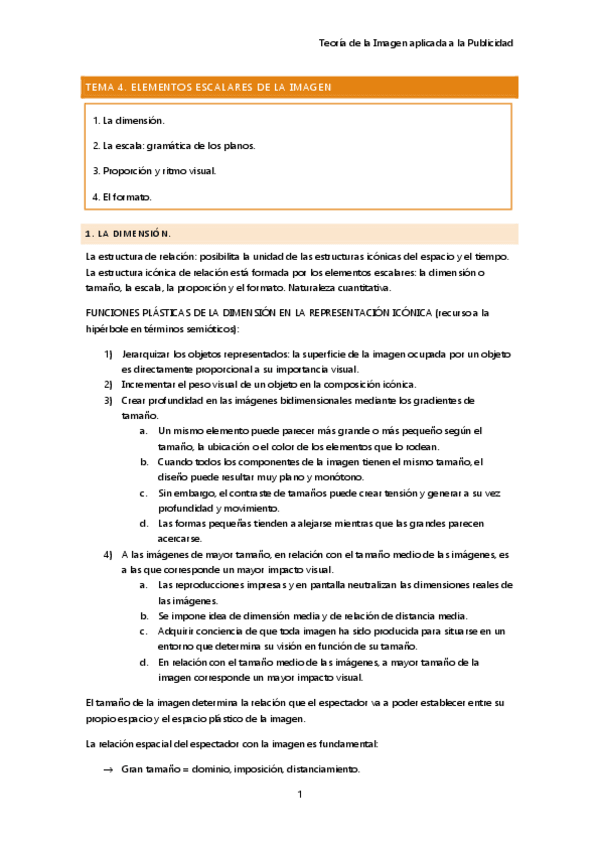 Teoría de la Imagen aplicada a la Publicidad

TEMA 4. ELEMENTOS ESCALARES DE LA IMAGEN

1. La dimensión.

2. La escala: gramática de los planos.

3. Proporción y ritmo visual.

4. El formato.

1. LA DIMENSIÓN.

La estructura de relación: posibilita la unidad de las estructuras icónicas del espacio y el tiempo. La estructura icónica de relación está formada por los elementos escalares: la dimensión o tamaño, la escala, la proporción y el formato. Naturaleza cuantitativa.

FUNCIONES PLÁSTICAS DE LA DIMENSIÓN EN LA REPRESENTACIÓN ICÓNICA (recurso a la hipérbole en términos semióticos):

1) Jerarquizar los objetos representados: la superficie de la imagen ocupada por un objeto es directamente proporcional a su importancia visual.
2) Incrementar el peso visual de un objeto en la composición icónica.
3) Crear profundidad en las imágenes bidimensionales mediante los gradientes de tamaño.
a. Un mismo elemento puede parecer más grande o más pequeño según el tamaño, la ubicación o el color de los elementos que lo rodean.
b. Cuando todos los componentes de la imagen tienen el mismo tamaño, el diseño puede resultar muy plano y monótono.
c. Sin embargo, el contraste de tamaños puede crear tensión y generar a su vez profundidad y movimiento.
d. Las formas pequeñas tienden a alejarse mientras que las grandes parecen acercarse.
4) A las imágenes de mayor tamaño, en relación con el tamaño medio de las imágenes, es a las que corresponde un mayor impacto visual.
a. Las reproducciones impresas y en pantalla neutralizan las dimensiones reales de las imágenes.
b. Se impone idea de dimensión media y de relación de distancia media.
c. Adquirir conciencia de que toda imagen ha sido producida para situarse en un entorno que determina su visión en función de su tamaño.
d. En relación con el tamaño medio de las imágenes, a mayor tamaño de la imagen corresponde un mayor impacto visual.

El tamaño de la imagen determina la relación que el espectador va a poder establecer entre su propio espacio y el espacio plástico de la imagen.

La relación espacial del espectador con la imagen es fundamental:

→ Gran tamaño = dominio, imposición, distanciamiento.

1